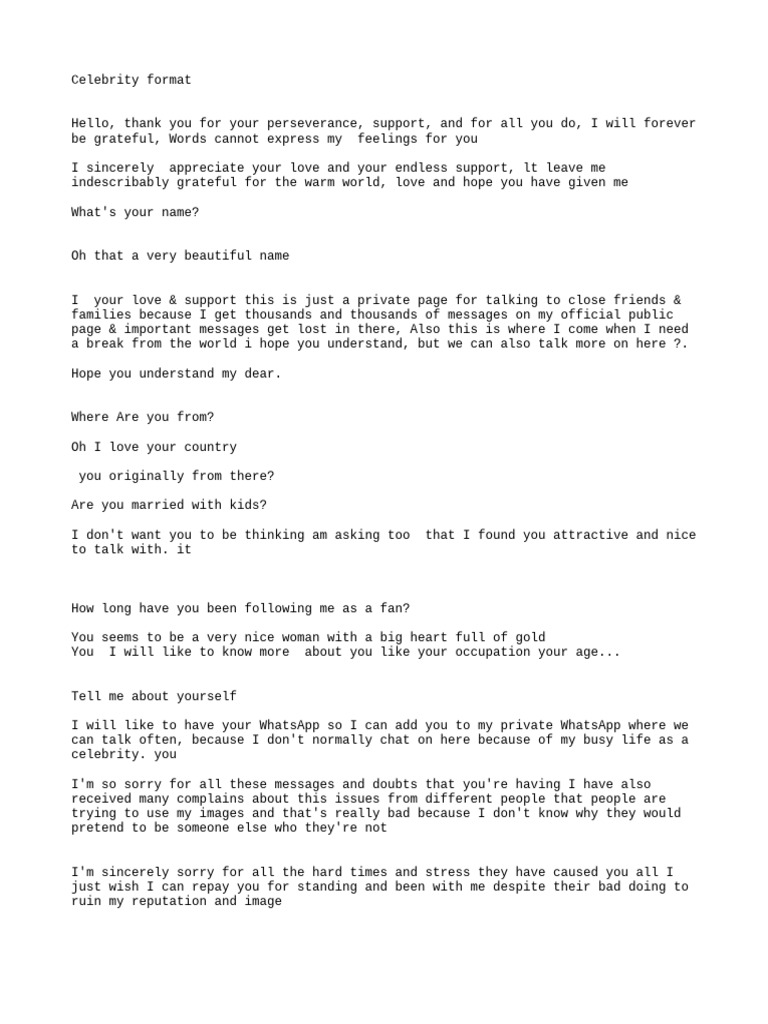 Celebrity format

Hello, thank you for your perseverance, support, and for all you do, I will forever be grateful, Words cannot express my feelings for you

I sincerely appreciate your love and your endless support, lt leave me indescribably grateful for the warm world, love and hope you have given me

What's your name?

Oh that a very beautiful name

I your love & support this is just a private page for talking to close friends & families because I get thousands and thousands of messages on my official public page & important messages get lost in there, Also this is where I come when I need a break from the world i hope you understand, but we can also talk more on here ?.

Hope you understand my dear.

Where Are you from?

Oh I love your country

you originally from there?

Are you married with kids?

I don't want you to be thinking am asking too that I found you attractive and nice to talk with. it

How long have you been following me as a fan?

You seems to be a very nice woman with a big heart full of gold
You I will like to know more about you like your occupation your age...

Tell me about yourself

I will like to have your WhatsApp so I can add you to my private WhatsApp where we can talk often, because I don't normally chat on here because of my busy life as a celebrity. you

I'm so sorry for all these messages and doubts that you're having I have also received many complains about this issues from different people that people are trying to use my images and that's really bad because I don't know why they would pretend to be someone else who they're not

I'm sincerely sorry for all the hard times and stress they have caused you all I just wish I can repay you for standing and been with me despite their bad doing to ruin my reputation and image